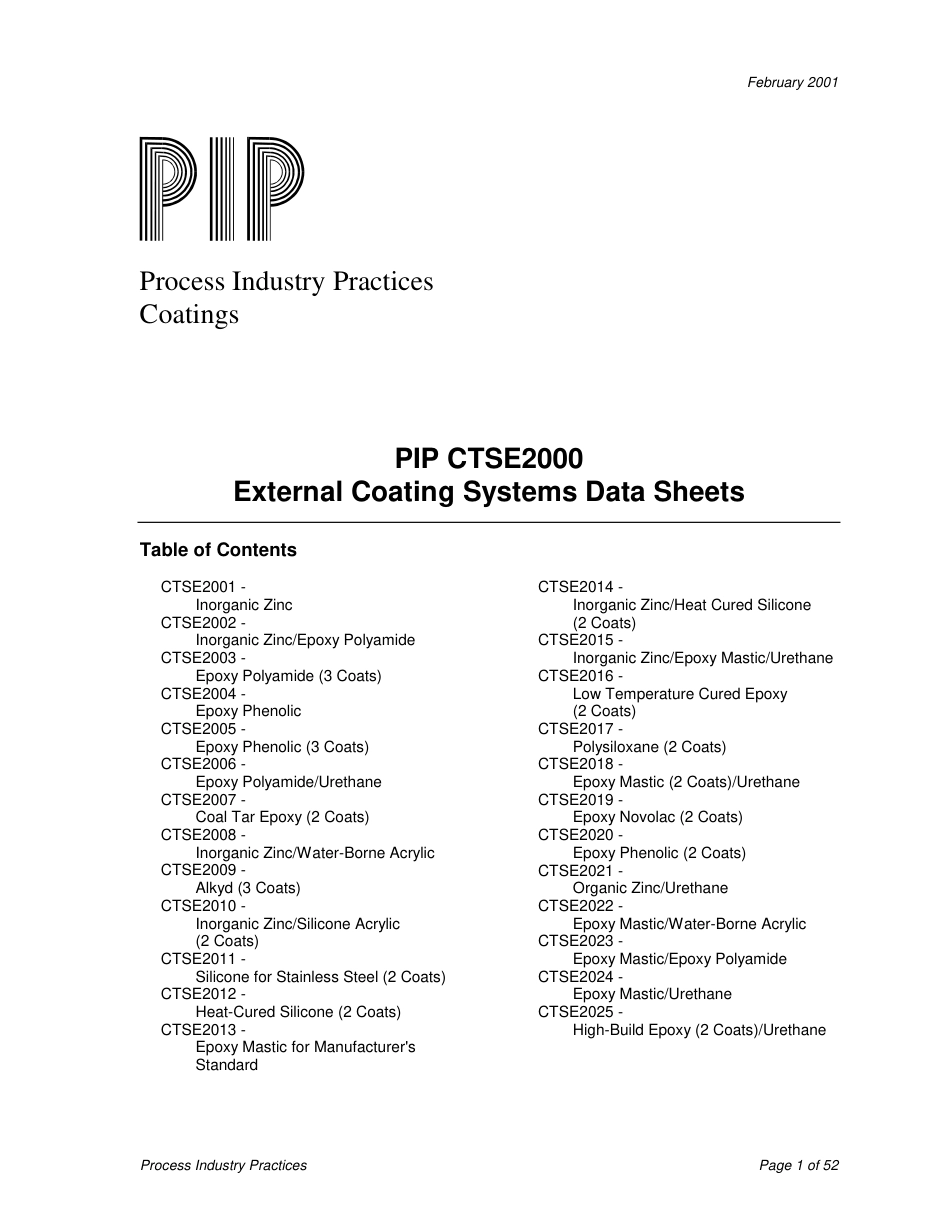 February 2001

PIP

Process Industry Practices
Coatings

PIP CTSE2000
External Coating Systems Data Sheets

Table of Contents

CTSE2001 -
Inorganic Zinc
CTSE2002 -
Inorganic Zinc/Epoxy Polyamide
CTSE2003 -
Epoxy Polyamide (3 Coats)
CTSE2004 -
Epoxy Phenolic
CTSE2005 -
Epoxy Phenolic (3 Coats)
CTSE2006 -
Epoxy Polyamide/Urethane
CTSE2007 -
Coal Tar Epoxy (2 Coats)
CTSE2008 -
Inorganic Zinc/Water-Borne Acrylic
CTSE2009 -
Alkyd (3 Coats)
CTSE2010 -
Inorganic Zinc/Silicone Acrylic (2 Coats)
CTSE2011 -
Silicone for Stainless Steel (2 Coats)
CTSE2012 -
Heat-Cured Silicone (2 Coats)
CTSE2013 -
Epoxy Mastic for Manufacturer's Standard

CTSE2014 -
Inorganic Zinc/Heat Cured Silicone (2 Coats)
CTSE2015 -
Inorganic Zinc/Epoxy Mastic/Urethane
CTSE2016 -
Low Temperature Cured Epoxy (2 Coats)
CTSE2017 -
Polysiloxane (2 Coats)
CTSE2018 -
Epoxy Mastic (2 Coats)/Urethane
CTSE2019 -
Epoxy Novolac (2 Coats)
CTSE2020 -
Epoxy Phenolic (2 Coats)
CTSE2021 -
Organic Zinc/Urethane
CTSE2022 -
Epoxy Mastic/Water-Borne Acrylic
CTSE2023 -
Epoxy Mastic/Epoxy Polyamide
CTSE2024 -
Epoxy Mastic/Urethane
CTSE2025 -
High-Build Epoxy (2 Coats)/Urethane

Process Industry Practices
Page 1 of 52